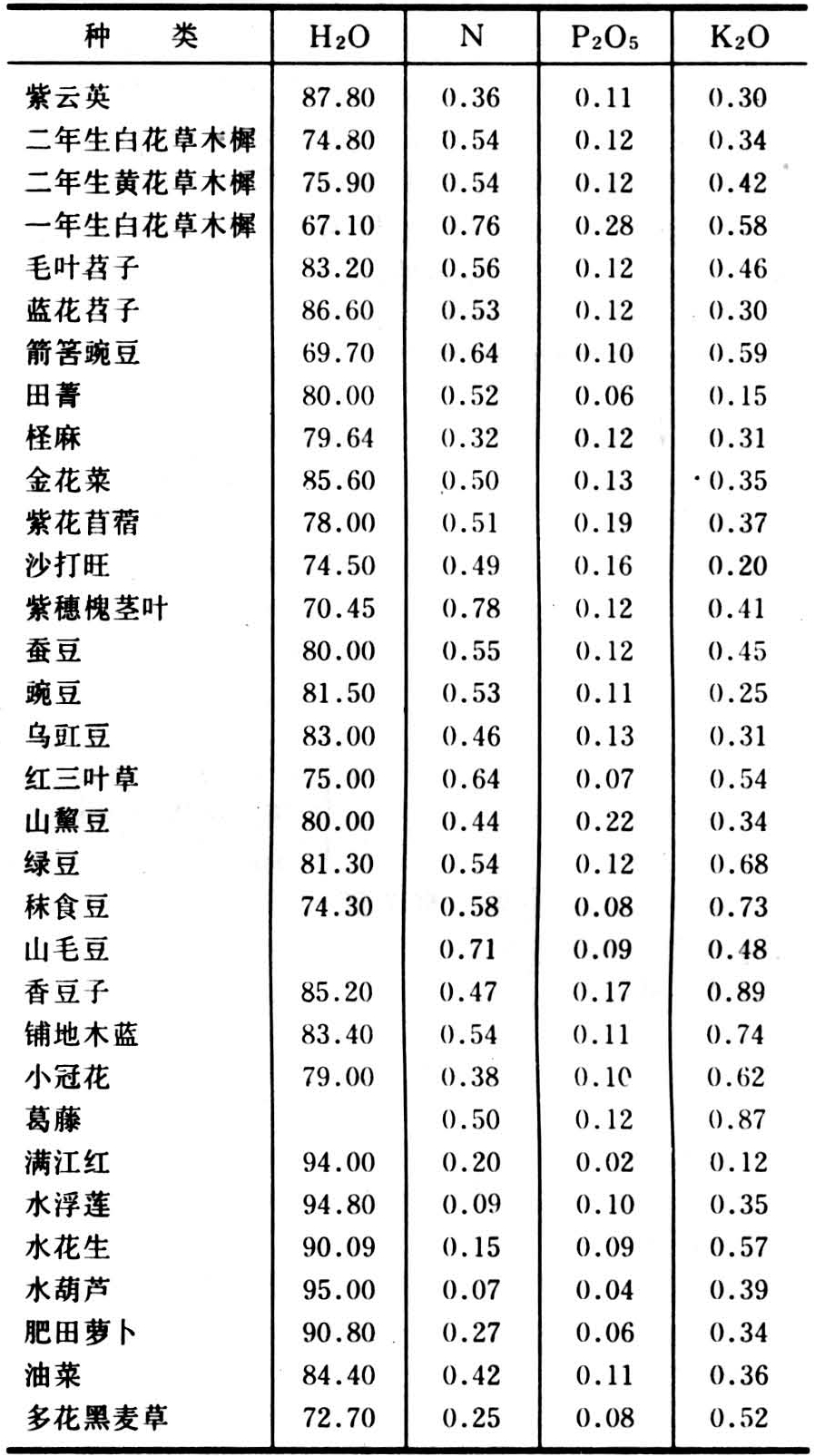 | 种　类 | $H_2O$ | N | $P_2O_5$ | $K_2O$ |
|---|---|---|---|---|
| 紫云英 | 87.80 | 0.36 | 0.11 | 0.30 |
| 二年生白花草木樨 | 74.80 | 0.54 | 0.12 | 0.34 |
| 二年生黄花草木樨 | 75.90 | 0.54 | 0.12 | 0.42 |
| 一年生白花草木樨 | 67.10 | 0.76 | 0.28 | 0.58 |
| 毛叶苕子 | 83.20 | 0.56 | 0.12 | 0.46 |
| 蓝花苕子 | 86.60 | 0.53 | 0.12 | 0.30 |
| 箭筈豌豆 | 69.70 | 0.64 | 0.10 | 0.59 |
| 田菁 | 80.00 | 0.52 | 0.06 | 0.15 |
| 柽麻 | 79.64 | 0.32 | 0.12 | 0.31 |
| 金花菜 | 85.60 | 0.50 | 0.13 | 0.35 |
| 紫花苜蓿 | 78.00 | 0.51 | 0.19 | 0.37 |
| 沙打旺 | 74.50 | 0.49 | 0.16 | 0.20 |
| 紫穗槐茎叶 | 70.45 | 0.78 | 0.12 | 0.41 |
| 蚕豆 | 80.00 | 0.55 | 0.12 | 0.45 |
| 豌豆 | 81.50 | 0.53 | 0.11 | 0.25 |
| 乌豇豆 | 83.00 | 0.46 | 0.13 | 0.31 |
| 红三叶草 | 75.00 | 0.64 | 0.07 | 0.54 |
| 山黧豆 | 80.00 | 0.44 | 0.22 | 0.34 |
| 绿豆 | 81.30 | 0.54 | 0.12 | 0.68 |
| 秣食豆 | 74.30 | 0.58 | 0.08 | 0.73 |
| 山毛豆 |  | 0.71 | 0.09 | 0.48 |
| 香豆子 | 85.20 | 0.47 | 0.17 | 0.89 |
| 铺地木蓝 | 83.40 | 0.54 | 0.11 | 0.74 |
| 小冠花 | 79.00 | 0.38 | 0.10 | 0.62 |
| 葛藤 |  | 0.50 | 0.12 | 0.87 |
| 满江红 | 94.00 | 0.20 | 0.02 | 0.12 |
| 水浮莲 | 94.80 | 0.09 | 0.10 | 0.35 |
| 水花生 | 90.09 | 0.15 | 0.09 | 0.57 |
| 水葫芦 | 95.00 | 0.07 | 0.04 | 0.39 |
| 肥田萝卜 | 90.80 | 0.27 | 0.06 | 0.34 |
| 油菜 | 84.40 | 0.42 | 0.11 | 0.36 |
| 多花黑麦草 | 72.70 | 0.25 | 0.08 | 0.52 |